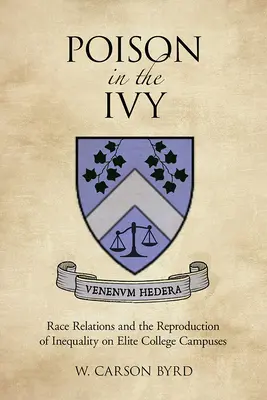 POISON
in the
IVY

VENENVM HEDERA

Race Relations and the Reproduction of Inequality on Elite College Campuses

W. CARSON BYRD